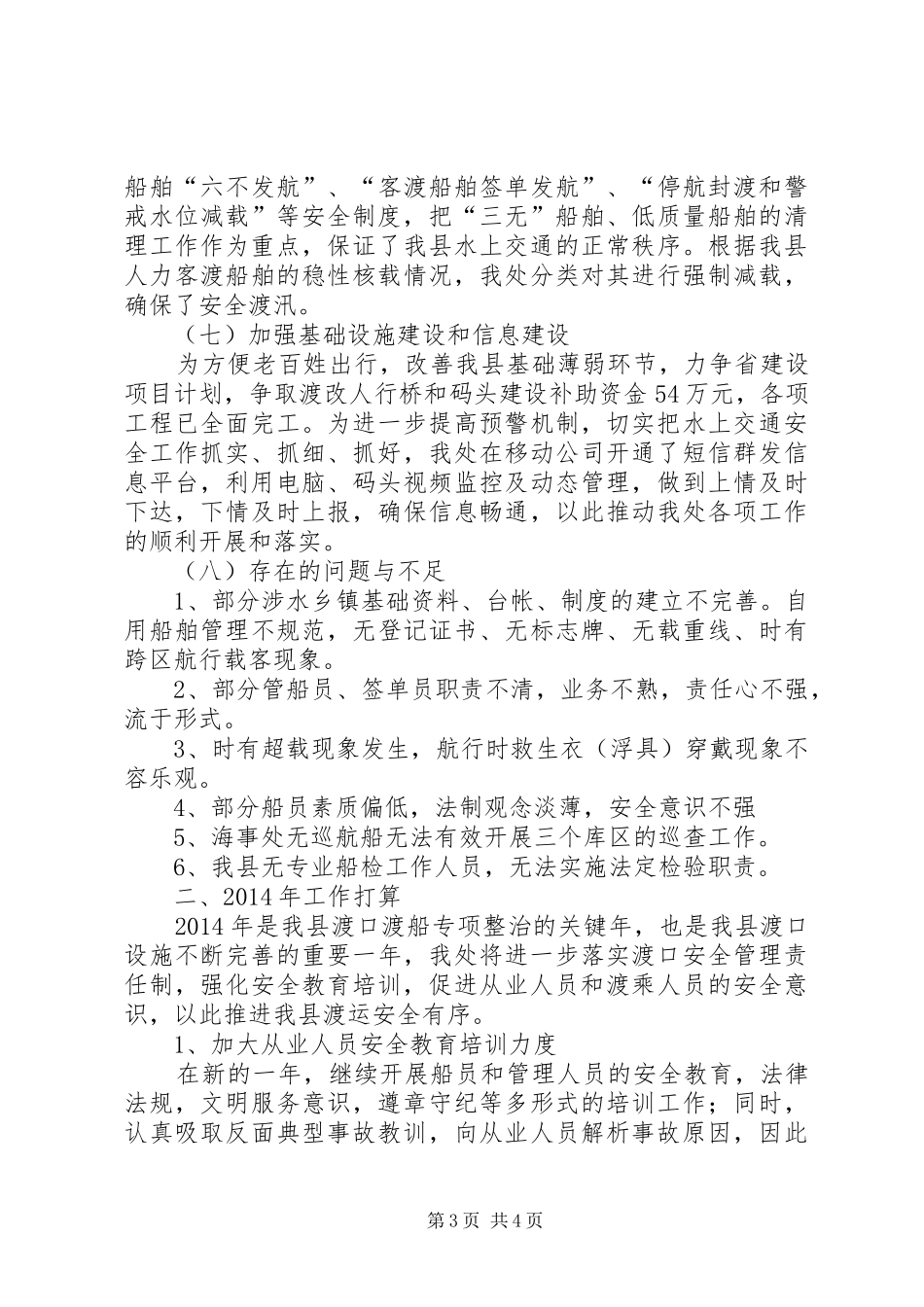 船舶“六不发航”、“客渡船舶签单发航”、“停航封渡和警戒水位减载”等安全制度，把“三无”船舶、低质量船舶的清理工作作为重点，保证了我县水上交通的正常秩序。根据我县人力客渡船舶的稳性核载情况，我处分类对其进行强制减载，确保了安全渡汛。

（七）加强基础设施建设和信息建设

为方便老百姓出行，改善我县基础薄弱环节，力争省建设项目计划，争取渡改人行桥和码头建设补助资金54万元，各项工程已全面完工。为进一步提高预警机制，切实把水上交通安全工作抓实、抓细、抓好，我处在移动公司开通了短信群发信息平台，利用电脑、码头视频监控及动态管理，做到上情及时下达，下情及时上报，确保信息畅通，以此推动我处各项工作的顺利开展和落实。

（八）存在的问题与不足

1、部分涉水乡镇基础资料、台帐、制度的建立不完善。自用船舶管理不规范，无登记证书、无标志牌、无载重线、时有跨区航行载客现象。

2、部分管船员、签单员职责不清，业务不熟，责任心不强，流于形式。

3、时有超载现象发生，航行时救生衣（浮具）穿戴现象不容乐观。

4、部分船员素质偏低，法制观念淡薄，安全意识不强

5、海事处无巡航船无法有效开展三个库区的巡查工作。

6、我县无专业船检工作人员，无法实施法定检验职责。

二、2014年工作打算

2014年是我县渡口渡船专项整治的关键年，也是我县渡口设施不断完善的重要一年，我处将进一步落实渡口安全管理责任制，强化安全教育培训，促进从业人员和渡乘人员的安全意识，以此推进我县渡运安全有序。

1、加大从业人员安全教育培训力度

在新的一年，继续开展船员和管理人员的安全教育，法律法规，文明服务意识，遵章守纪等多形式的培训工作；同时，认真吸取反面典型事故教训，向从业人员解析事故原因，因此

第3页 共4页